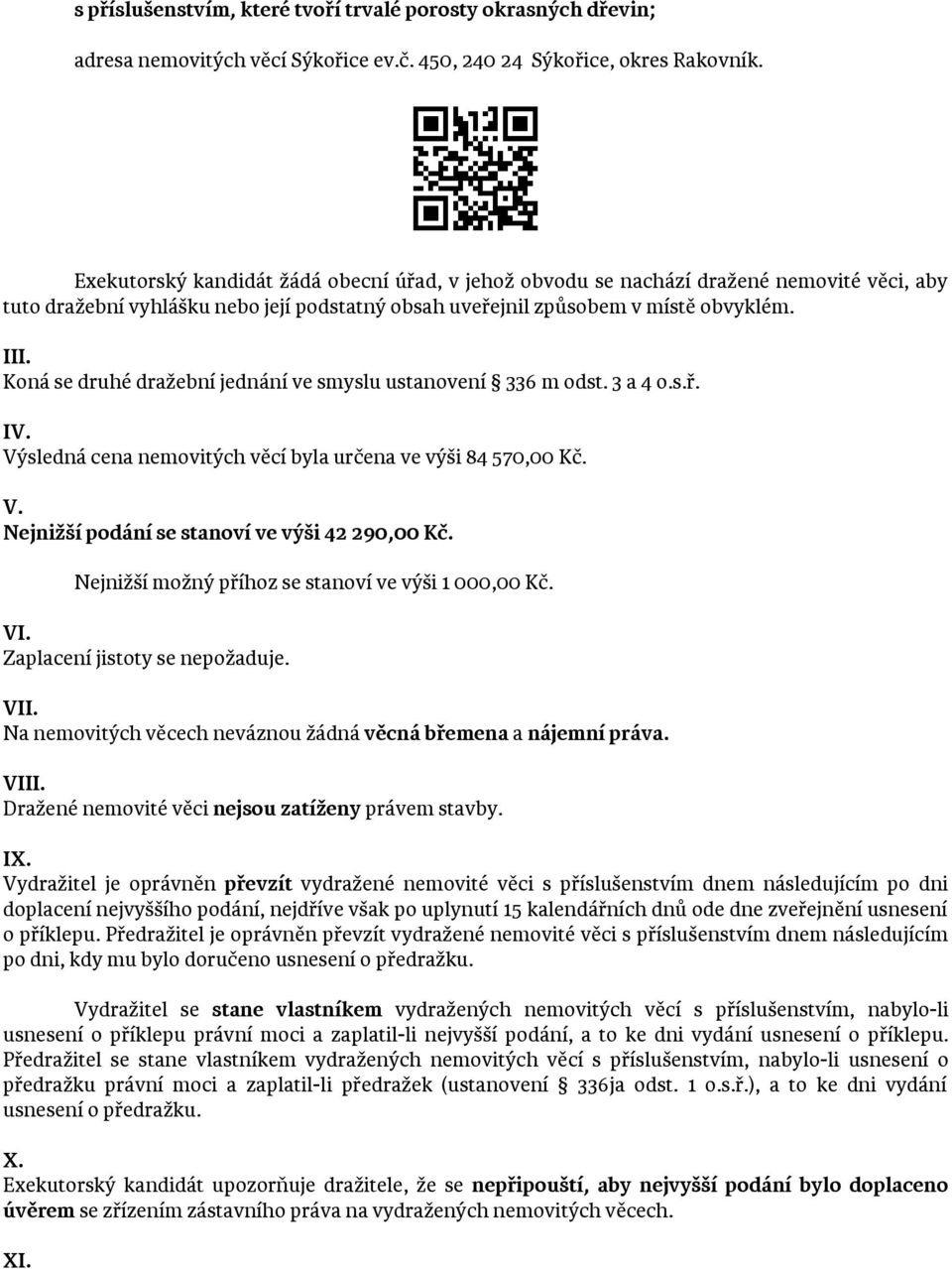 s příslušenstvím, které tvoří trvalé porosty okrasných dřevin;

adresa nemovitých věcí Sýkořice ev.č. 450, 240 24 Sýkořice, okres Rakovník.

Exekutorský kandidát žádá obecní úřad, v jehož obvodu se nachází dražené nemovité věci, aby tuto dražební vyhlášku nebo její podstatný obsah uveřejnil způsobem v místě obvyklém.

III.
Koná se druhé dražební jednání ve smyslu ustanovení § 336 m odst. 3 a 4 o.s.ř.

IV.
Výsledná cena nemovitých věcí byla určena ve výši 84 570,00 Kč.

V.
Nejnižší podání se stanoví ve výši 42 290,00 Kč.

Nejnižší možný příhoz se stanoví ve výši 1 000,00 Kč.

VI.
Zaplacení jistoty se nepožaduje.

VII.
Na nemovitých věcech neváznou žádná věcná břemena a nájemní práva.

VIII.
Dražené nemovité věci nejsou zatíženy právem stavby.

IX.
Vydražitel je oprávněn převzít vydražené nemovité věci s příslušenstvím dnem následujícím po dni doplacení nejvyššího podání, nejdříve však po uplynutí 15 kalendářních dnů ode dne zveřejnění usnesení o příklepu. Předražitel je oprávněn převzít vydražené nemovité věci s příslušenstvím dnem následujícím po dni, kdy mu bylo doručeno usnesení o předražku.

Vydražitel se stane vlastníkem vydražených nemovitých věcí s příslušenstvím, nabylo-li usnesení o příklepu právní moci a zaplatil-li nejvyšší podání, a to ke dni vydání usnesení o příklepu. Předražitel se stane vlastníkem vydražených nemovitých věcí s příslušenstvím, nabylo-li usnesení o předražku právní moci a zaplatil-li předražek (ustanovení § 336ja odst. 1 o.s.ř.), a to ke dni vydání usnesení o předražku.

X.
Exekutorský kandidát upozorňuje dražitele, že se nepřipouští, aby nejvyšší podání bylo doplaceno úvěrem se zřízením zástavního práva na vydražených nemovitých věcech.

XI.